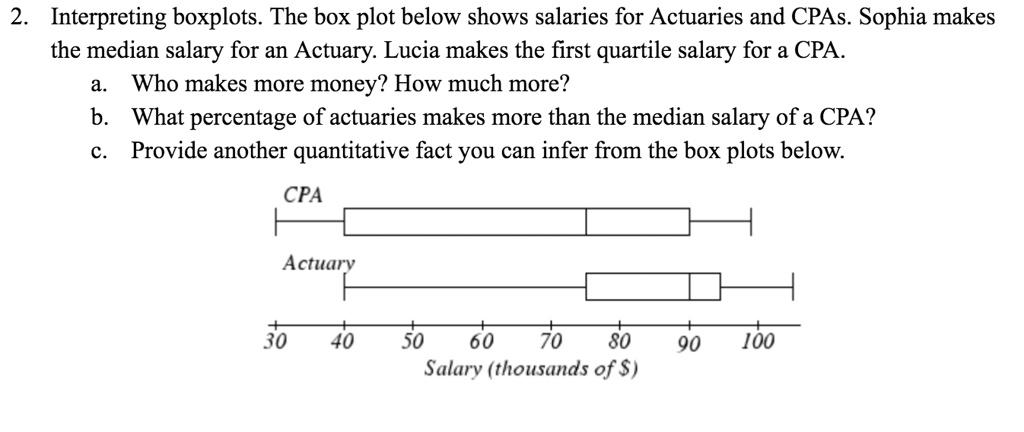 2. Interpreting boxplots. The box plot below shows salaries for Actuaries and CPAs. Sophia makes the median salary for an Actuary. Lucia makes the first quartile salary for a CPA.
a. Who makes more money? How much more?
b. What percentage of actuaries makes more than the median salary of a CPA?
c. Provide another quantitative fact you can infer from the box plots below.

CPA

Actuary

30 40 50 60 70 80 90 100
Salary (thousands of $)